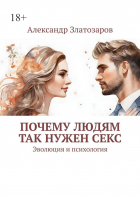 18+

Александр Златозаров

ПОЧЕМУ ЛЮДЯМ ТАК НУЖЕН СЕКС

Эволюция и психология